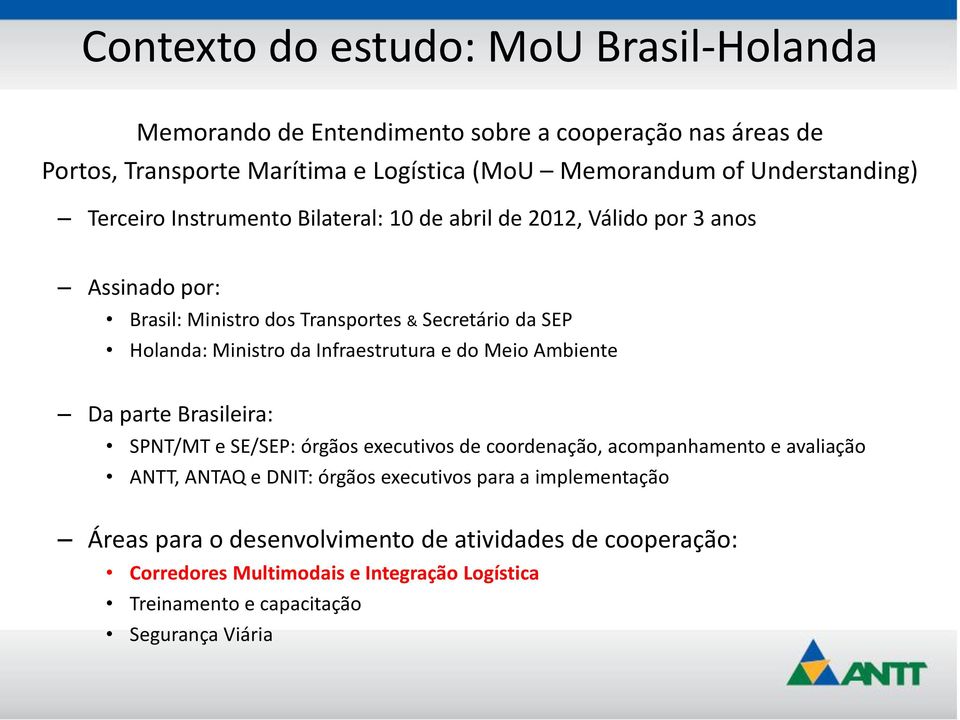 Contexto do estudo: MoU Brasil-Holanda

Memorando de Entendimento sobre a cooperação nas áreas de Portos, Transporte Marítima e Logística (MoU – Memorandum of Understanding)

– Terceiro Instrumento Bilateral: 10 de abril de 2012, Válido por 3 anos

– Assinado por:
• Brasil: Ministro dos Transportes & Secretário da SEP
• Holanda: Ministro da Infraestrutura e do Meio Ambiente

– Da parte Brasileira:
• SPNT/MT e SE/SEP: órgãos executivos de coordenação, acompanhamento e avaliação
• ANTT, ANTAQ e DNIT: órgãos executivos para a implementação

– Áreas para o desenvolvimento de atividades de cooperação:
• Corredores Multimodais e Integração Logística
• Treinamento e capacitação
• Segurança Viária

ANTT